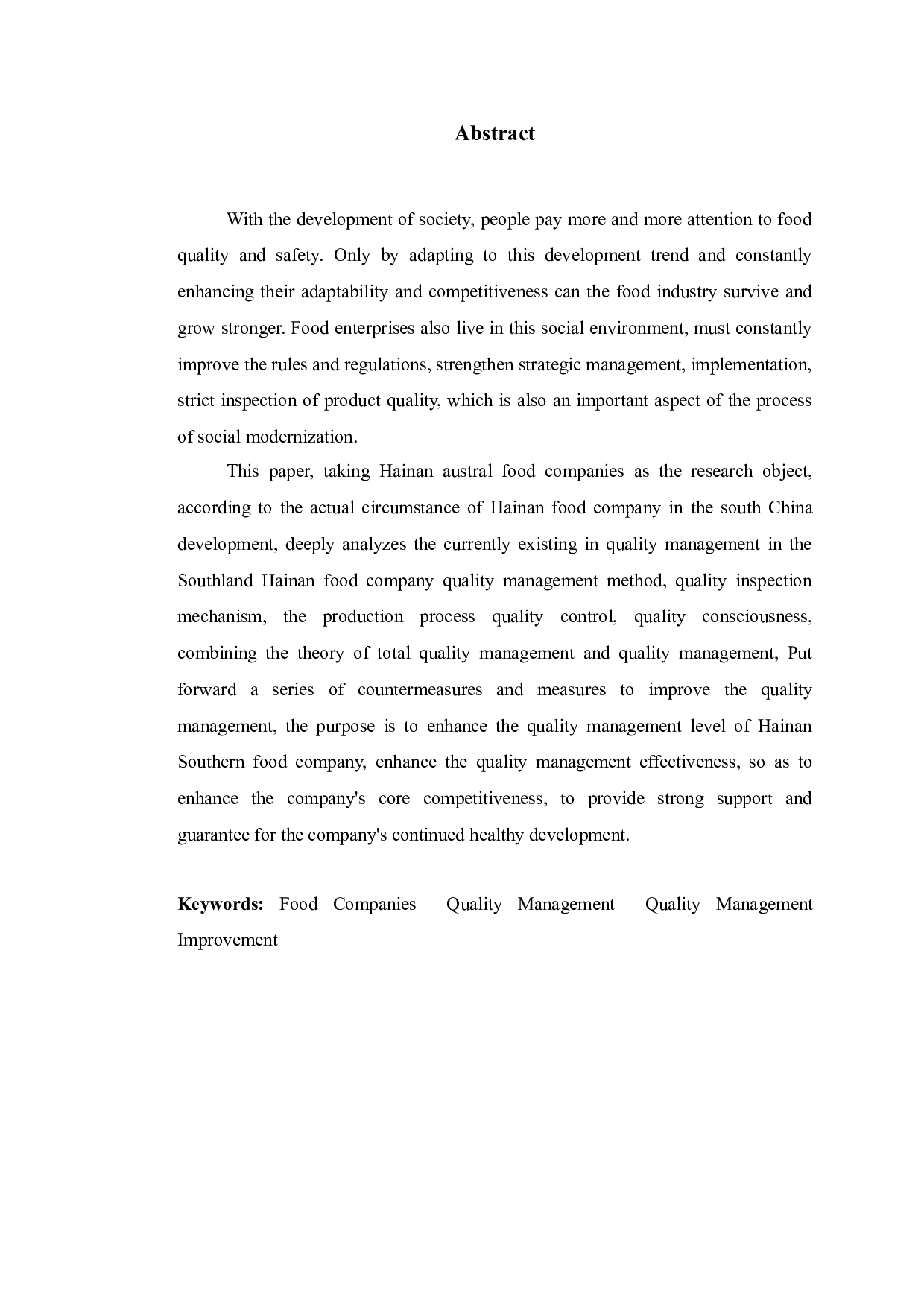 Abstract

With the development of society, people pay more and more attention to food quality and safety. Only by adapting to this development trend and constantly enhancing their adaptability and competitiveness can the food industry survive and grow stronger. Food enterprises also live in this social environment, must constantly improve the rules and regulations, strengthen strategic management, implementation, strict inspection of product quality, which is also an important aspect of the process of social modernization.

This paper, taking Hainan austral food companies as the research object, according to the actual circumstance of Hainan food company in the south China development, deeply analyzes the currently existing in quality management in the Southland Hainan food company quality management method, quality inspection mechanism, the production process quality control, quality consciousness, combining the theory of total quality management and quality management, Put forward a series of countermeasures and measures to improve the quality management, the purpose is to enhance the quality management level of Hainan Southern food company, enhance the quality management effectiveness, so as to enhance the company's core competitiveness, to provide strong support and guarantee for the company's continued healthy development.

Keywords: Food Companies Quality Management Quality Management Improvement